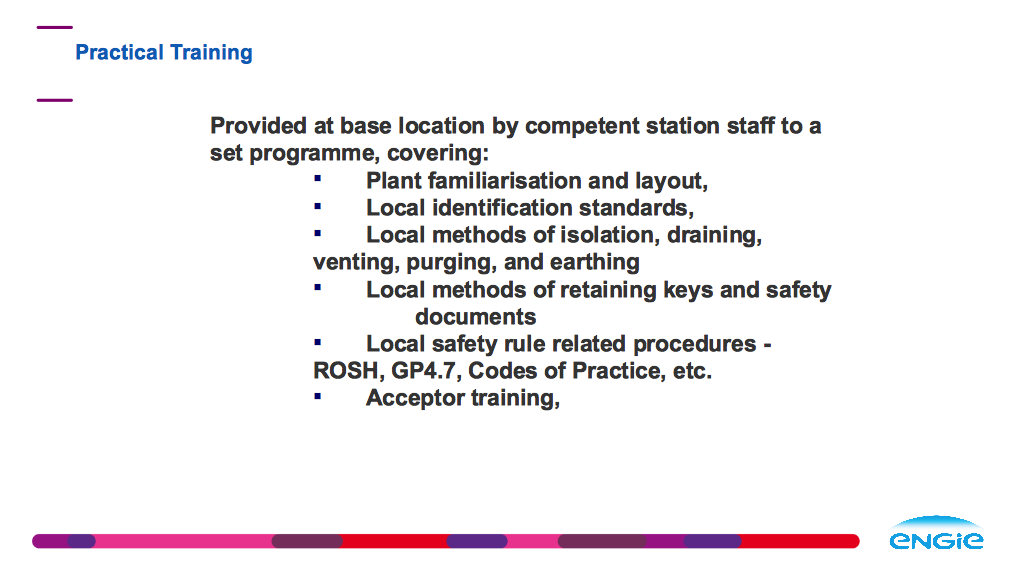 Practical Training

Provided at base location by competent station staff to a set programme, covering:

▪ Plant familiarisation and layout,
▪ Local identification standards,
▪ Local methods of isolation, draining, venting, purging, and earthing
▪ Local methods of retaining keys and safety documents
▪ Local safety rule related procedures - ROSH, GP4.7, Codes of Practice, etc.
▪ Acceptor training,

ENGIE